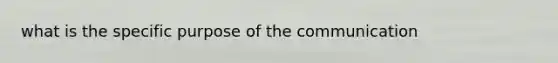 what is the specific purpose of the communication